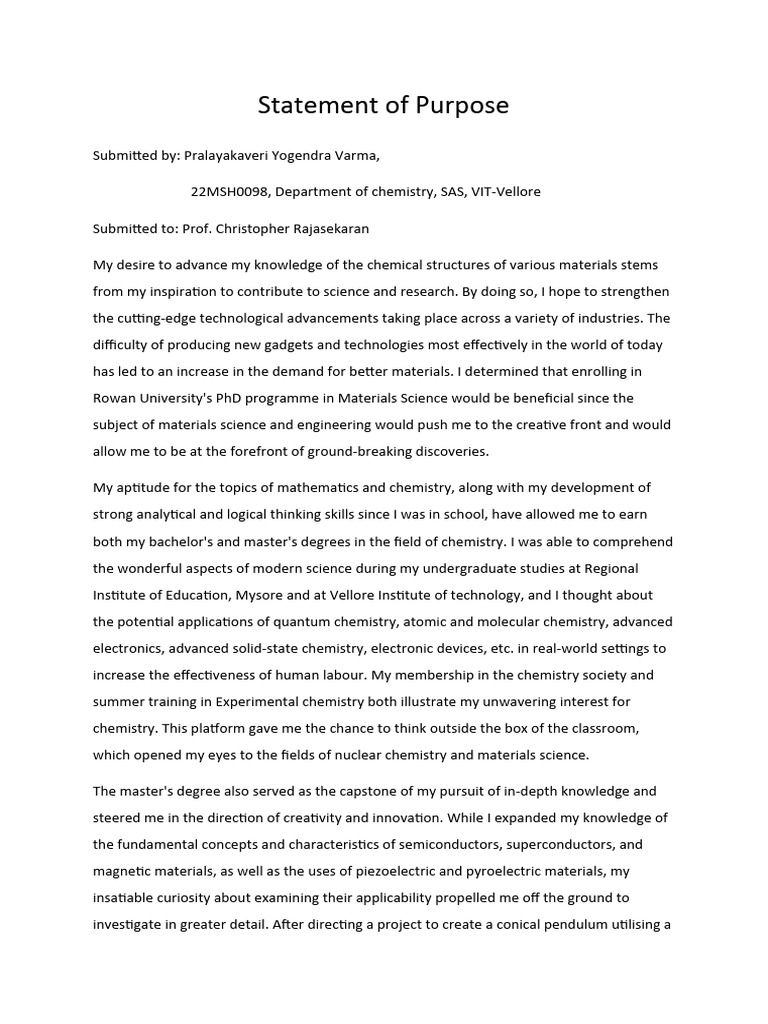 Statement of Purpose

Submitted by: Pralayakaveri Yogendra Varma,

22MSH0098, Department of chemistry, SAS, VIT-Vellore

Submitted to: Prof. Christopher Rajasekaran

My desire to advance my knowledge of the chemical structures of various materials stems from my inspiration to contribute to science and research. By doing so, I hope to strengthen the cutting-edge technological advancements taking place across a variety of industries. The difficulty of producing new gadgets and technologies most effectively in the world of today has led to an increase in the demand for better materials. I determined that enrolling in Rowan University's PhD programme in Materials Science would be beneficial since the subject of materials science and engineering would push me to the creative front and would allow me to be at the forefront of ground-breaking discoveries.

My aptitude for the topics of mathematics and chemistry, along with my development of strong analytical and logical thinking skills since I was in school, have allowed me to earn both my bachelor's and master's degrees in the field of chemistry. I was able to comprehend the wonderful aspects of modern science during my undergraduate studies at Regional Institute of Education, Mysore and at Vellore Institute of technology, and I thought about the potential applications of quantum chemistry, atomic and molecular chemistry, advanced electronics, advanced solid-state chemistry, electronic devices, etc. in real-world settings to increase the effectiveness of human labour. My membership in the chemistry society and summer training in Experimental chemistry both illustrate my unwavering interest for chemistry. This platform gave me the chance to think outside the box of the classroom, which opened my eyes to the fields of nuclear chemistry and materials science.

The master's degree also served as the capstone of my pursuit of in-depth knowledge and steered me in the direction of creativity and innovation. While I expanded my knowledge of the fundamental concepts and characteristics of semiconductors, superconductors, and magnetic materials, as well as the uses of piezoelectric and pyroelectric materials, my insatiable curiosity about examining their applicability propelled me off the ground to investigate in greater detail. After directing a project to create a conical pendulum utilising a